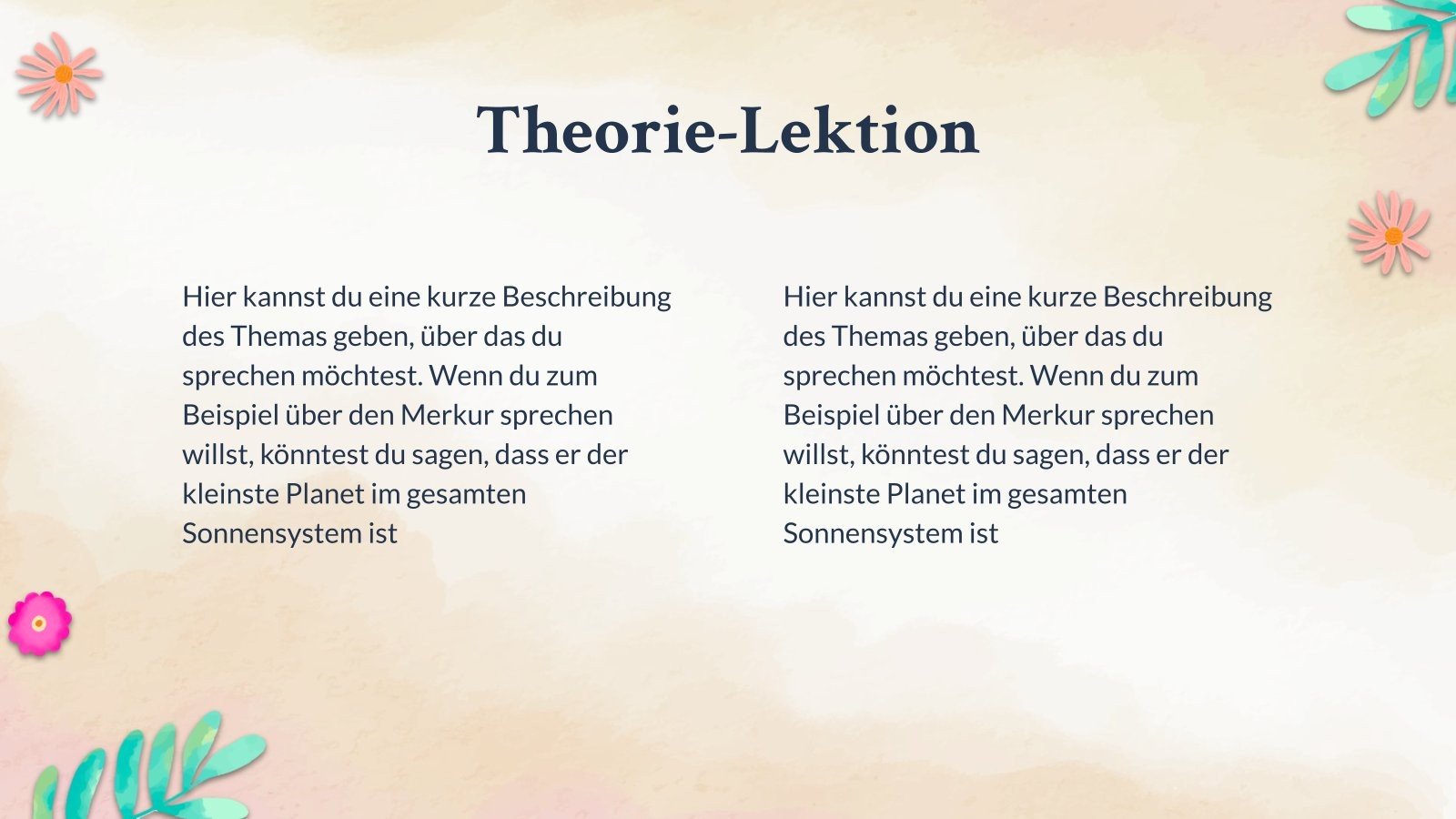 Theorie-Lektion

Hier kannst du eine kurze Beschreibung des Themas geben, über das du sprechen möchtest. Wenn du zum Beispiel über den Merkur sprechen willst, könntest du sagen, dass er der kleinste Planet im gesamten Sonnensystem ist

Hier kannst du eine kurze Beschreibung des Themas geben, über das du sprechen möchtest. Wenn du zum Beispiel über den Merkur sprechen willst, könntest du sagen, dass er der kleinste Planet im gesamten Sonnensystem ist